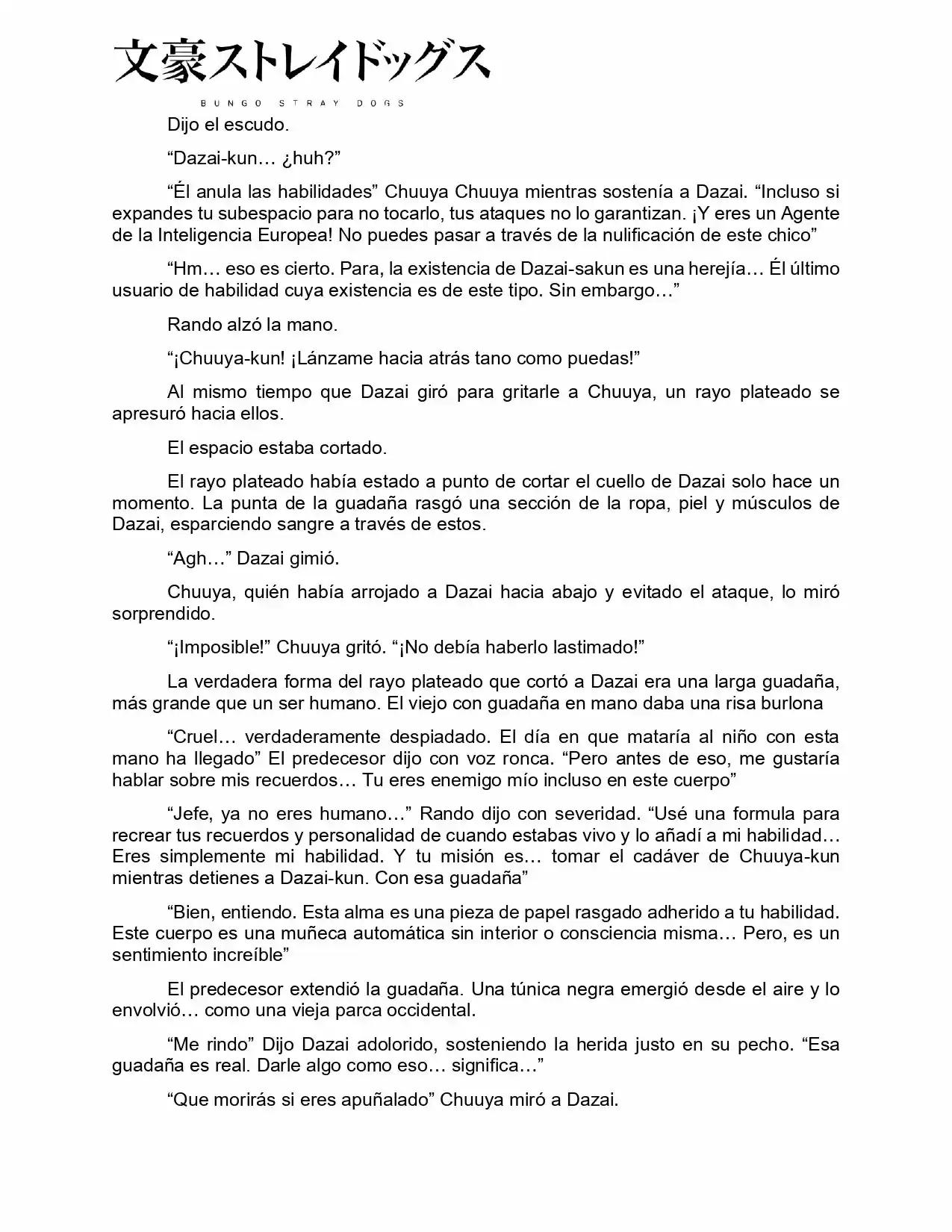 文豪ストレイドッグス

BUNGO STRAY DOGS

Dijo el escudo.

“Dazai-kun… ¿huh?”

“Él anula las habilidades” Chuuya Chuuya mientras sostenía a Dazai. “Incluso si expandes tu subespacio para no tocarlo, tus ataques no lo garantizan. ¡Y eres un Agente de la Inteligencia Europea! No puedes pasar a través de la nulificación de este chico”

“Hm… eso es cierto. Para, la existencia de Dazai-sakun es una herejía… Él último usuario de habilidad cuya existencia es de este tipo. Sin embargo…”

Rando alzó la mano.

“¡Chuuya-kun! ¡Lánzame hacia atrás tano como puedas!”

Al mismo tiempo que Dazai giró para gritarle a Chuuya, un rayo plateado se apresuró hacia ellos.

El espacio estaba cortado.

El rayo plateado había estado a punto de cortar el cuello de Dazai solo hace un momento. La punta de la guadaña rasgó una sección de la ropa, piel y músculos de Dazai, esparciendo sangre a través de estos.

“Agh…” Dazai gimió.

Chuuya, quién había arrojado a Dazai hacia abajo y evitado el ataque, lo miró sorprendido.

“¡Imposible!” Chuuya gritó. “¡No debía haberlo lastimado!”

La verdadera forma del rayo plateado que cortó a Dazai era una larga guadaña, más grande que un ser humano. El viejo con guadaña en mano daba una risa burlona

“Cruel… verdaderamente despiadado. El día en que mataría al niño con esta mano ha llegado” El predecesor dijo con voz ronca. “Pero antes de eso, me gustaría hablar sobre mis recuerdos… Tu eres enemigo mío incluso en este cuerpo”

“Jefe, ya no eres humano…” Rando dijo con severidad. “Usé una formula para recrear tus recuerdos y personalidad de cuando estabas vivo y lo añadí a mi habilidad… Eres simplemente mi habilidad. Y tu misión es… tomar el cadáver de Chuuya-kun mientras detienes a Dazai-kun. Con esa guadaña”

“Bien, entiendo. Esta alma es una pieza de papel rasgado adherido a tu habilidad. Este cuerpo es una muñeca automática sin interior o consciencia misma… Pero, es un sentimiento increíble”

El predecesor extendió la guadaña. Una túnica negra emergió desde el aire y lo envolvió… como una vieja parca occidental.

“Me rindo” Dijo Dazai adolorido, sosteniendo la herida justo en su pecho. “Esa guadaña es real. Darle algo como eso… significa…”

“Que morirás si eres apuñalado” Chuuya miró a Dazai.